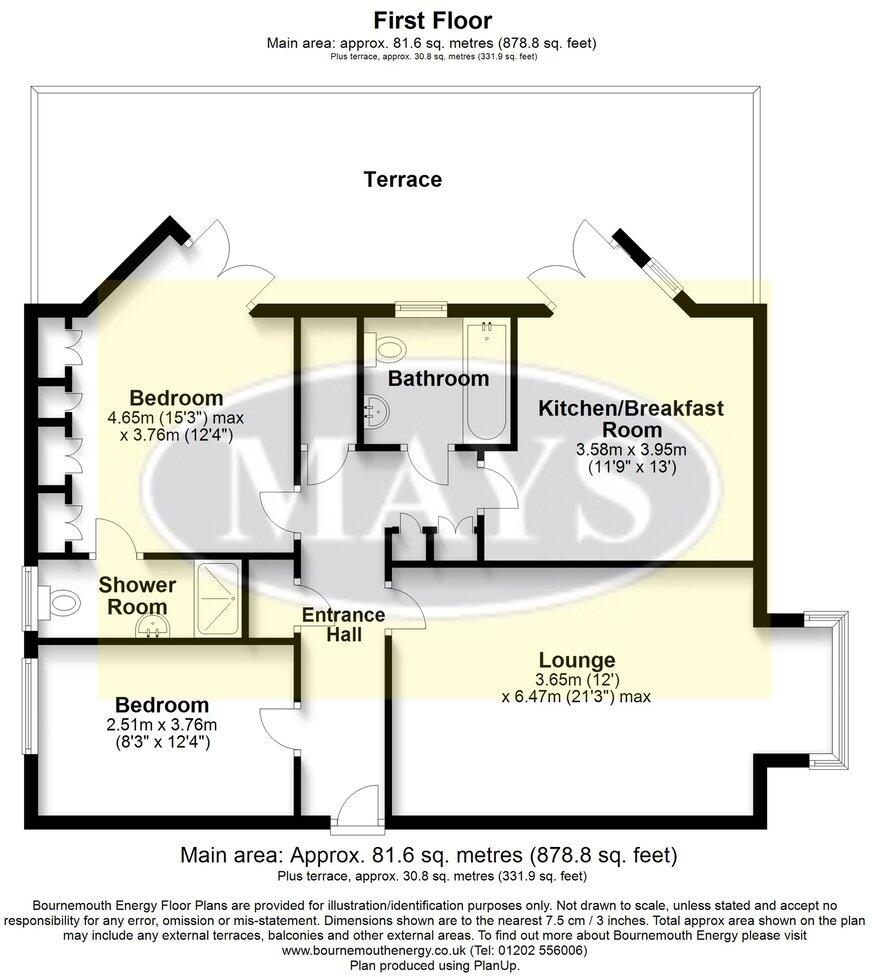 First Floor
Main area: approx. 81.6 sq. metres (878.8 sq. feet)
Plus terrace, approx. 30.8 sq. metres (331.9 sq. feet)

Terrace

Bedroom
4.65m (15'3") max
x 3.76m (12'4")

Bathroom

Kitchen/Breakfast Room
3.58m x 3.95m
(11'9" x 13')

MAYS

Shower Room

Entrance Hall

Lounge
3.65m (12')
x 6.47m (21'3") max

Bedroom
2.51m x 3.76m
(8'3" x 12'4")

Main area: Approx. 81.6 sq. metres (878.8 sq. feet)
Plus terrace, approx. 30.8 sq. metres (331.9 sq. feet)

Bournemouth Energy Floor Plans are provided for illustration/identification purposes only. Not drawn to scale, unless stated and accept no responsibility for any error, omission or mis-statement. Dimensions shown are to the nearest 7.5 cm / 3 inches. Total approx area shown on the plan may include any external terraces, balconies and other external areas. To find out more about Bournemouth Energy please visit www.bournemouthenergy.co.uk (Tel: 01202 556006)
Plan produced using PlanUp.